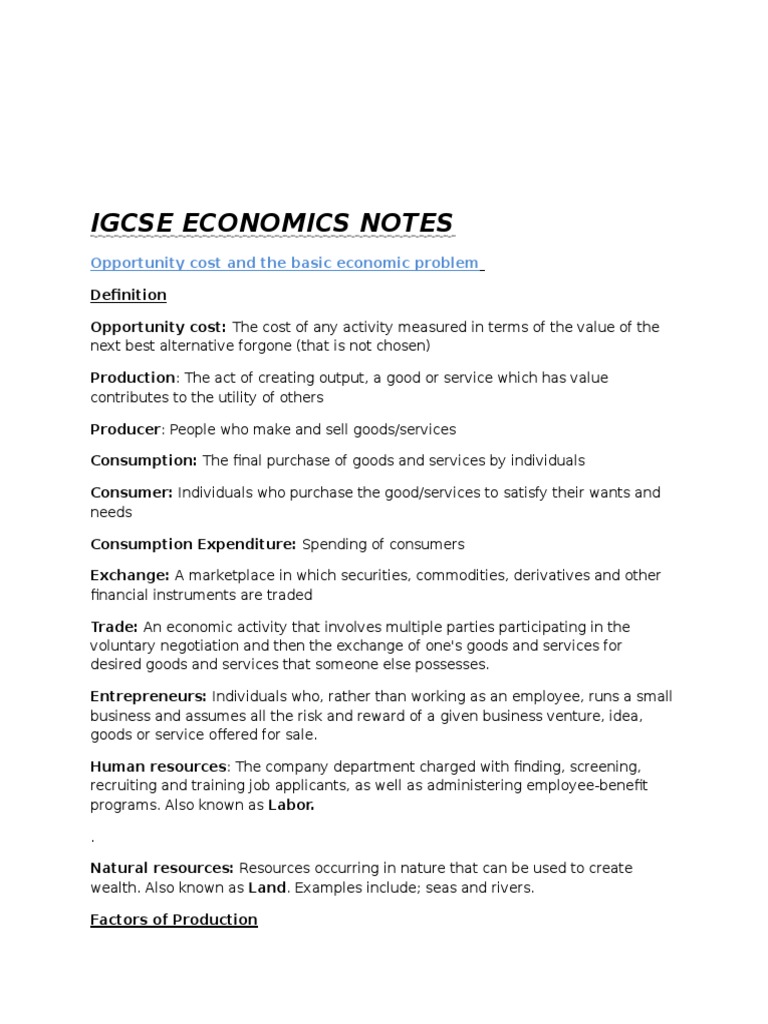 IGCSE ECONOMICS NOTES

Opportunity cost and the basic economic problem

Definition

Opportunity cost: The cost of any activity measured in terms of the value of the next best alternative forgone (that is not chosen)

Production: The act of creating output, a good or service which has value contributes to the utility of others

Producer: People who make and sell goods/services

Consumption: The final purchase of goods and services by individuals

Consumer: Individuals who purchase the good/services to satisfy their wants and needs

Consumption Expenditure: Spending of consumers

Exchange: A marketplace in which securities, commodities, derivatives and other financial instruments are traded

Trade: An economic activity that involves multiple parties participating in the voluntary negotiation and then the exchange of one's goods and services for desired goods and services that someone else possesses.

Entrepreneurs: Individuals who, rather than working as an employee, runs a small business and assumes all the risk and reward of a given business venture, idea, goods or service offered for sale.

Human resources: The company department charged with finding, screening, recruiting and training job applicants, as well as administering employee-benefit programs. Also known as Labor.

.

Natural resources: Resources occurring in nature that can be used to create wealth. Also known as Land. Examples include; seas and rivers.

Factors of Production